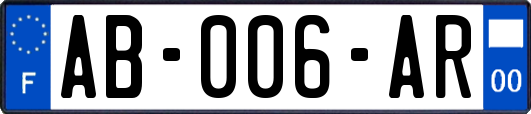 F
AB-006-AR
00